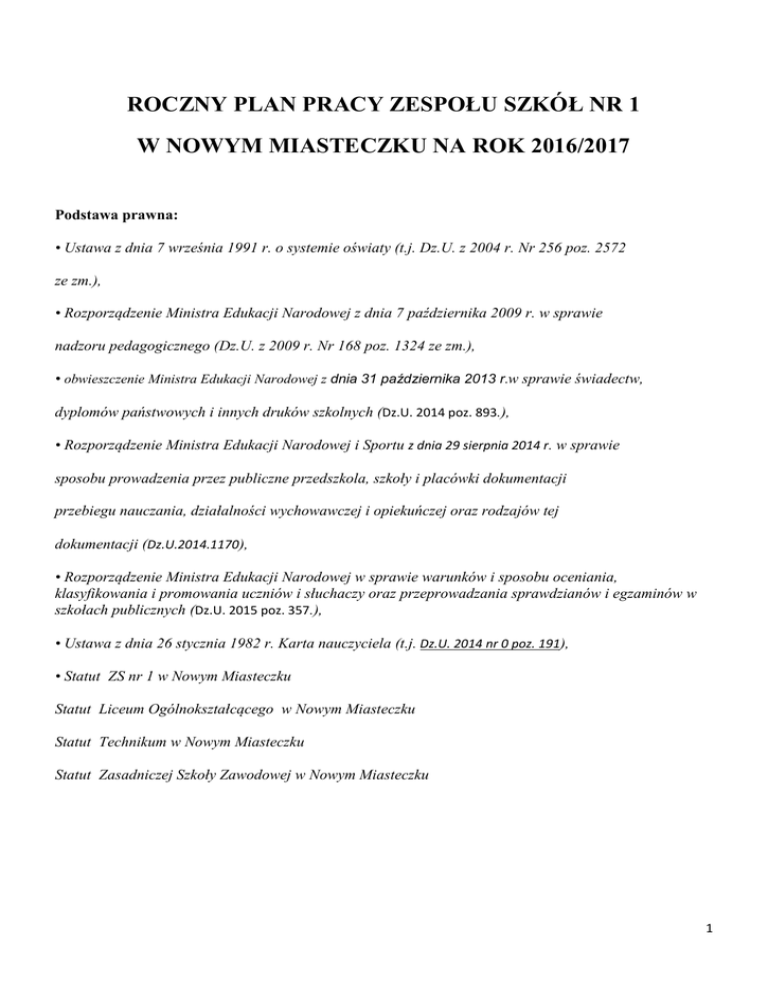 ROCZNY PLAN PRACY ZESPOŁU SZKÓŁ NR 1

W NOWYM MIASTECZKU NA ROK 2016/2017

Podstawa prawna:

• Ustawa z dnia 7 września 1991 r. o systemie oświaty (t.j. Dz.U. z 2004 r. Nr 256 poz. 2572 ze zm.),

• Rozporządzenie Ministra Edukacji Narodowej z dnia 7 października 2009 r. w sprawie nadzoru pedagogicznego (Dz.U. z 2009 r. Nr 168 poz. 1324 ze zm.),

• obwieszczenie Ministra Edukacji Narodowej z dnia 31 października 2013 r.w sprawie świadectw, dyplomów państwowych i innych druków szkolnych (Dz.U. 2014 poz. 893.),

• Rozporządzenie Ministra Edukacji Narodowej i Sportu z dnia 29 sierpnia 2014 r. w sprawie sposobu prowadzenia przez publiczne przedszkola, szkoły i placówki dokumentacji przebiegu nauczania, działalności wychowawczej i opiekuńczej oraz rodzajów tej dokumentacji (Dz.U.2014.1170),

• Rozporządzenie Ministra Edukacji Narodowej w sprawie warunków i sposobu oceniania, klasyfikowania i promowania uczniów i słuchaczy oraz przeprowadzania sprawdzianów i egzaminów w szkołach publicznych (Dz.U. 2015 poz. 357.),

• Ustawa z dnia 26 stycznia 1982 r. Karta nauczyciela (t.j. Dz.U. 2014 nr 0 poz. 191),

• Statut ZS nr 1 w Nowym Miasteczku

Statut Liceum Ogólnokształcącego w Nowym Miasteczku

Statut Technikum w Nowym Miasteczku

Statut Zasadniczej Szkoły Zawodowej w Nowym Miasteczku

1